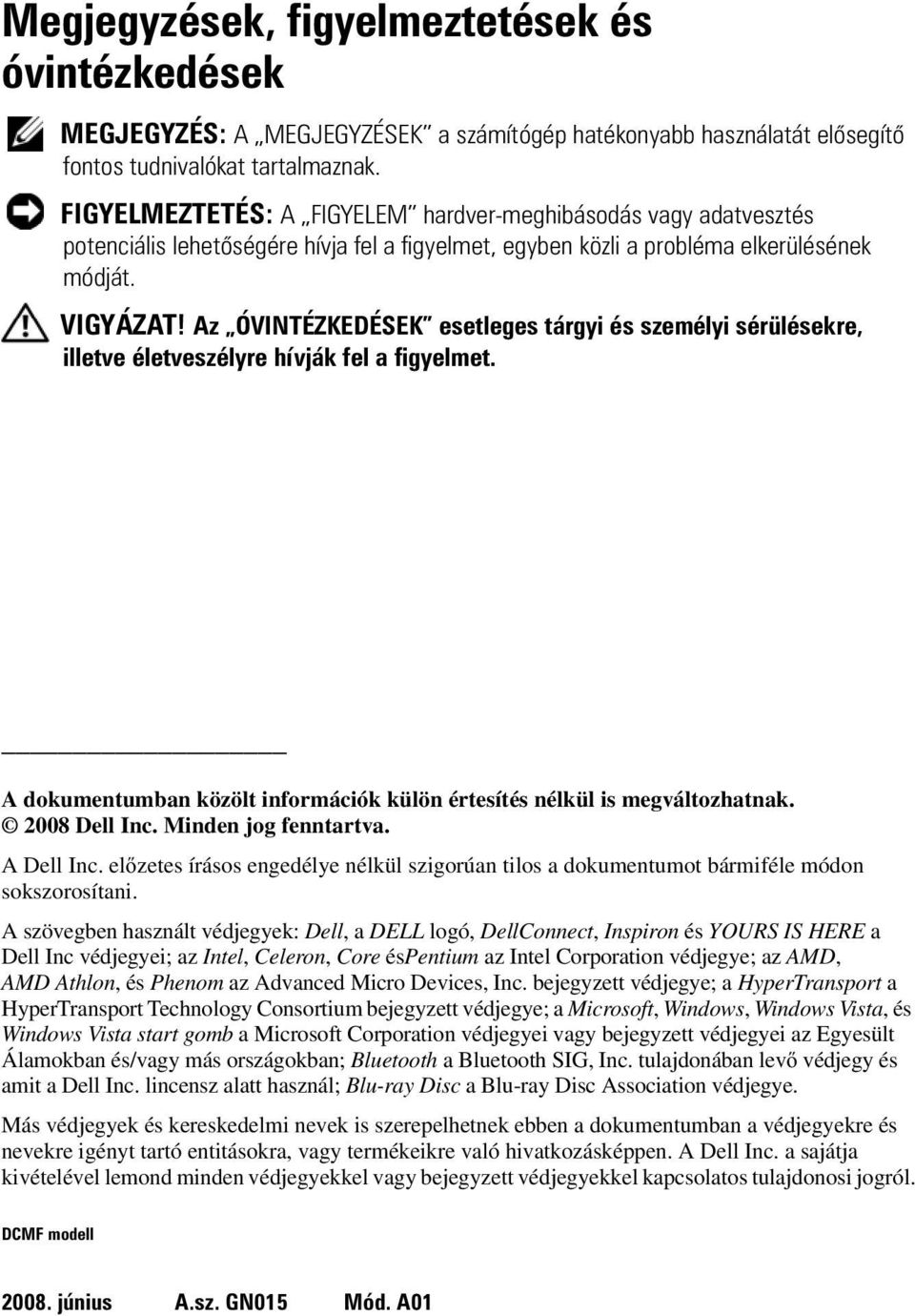 Megjegyzések, figyelmeztetések és óvintézkedések

MEGJEGYZÉS: A „MEGJEGYZÉSEK" a számítógép hatékonyabb használatát elősegítő fontos tudnivalókat tartalmaznak.

FIGYELMEZTETÉS: A „FIGYELEM" hardver-meghibásodás vagy adatvesztés potenciális lehetőségére hívja fel a figyelmet, egyben közli a probléma elkerülésének módját.

VIGYÁZAT! Az „ÓVINTÉZKEDÉSEK" esetleges tárgyi és személyi sérülésekre, illetve életveszélyre hívják fel a figyelmet.

A dokumentumban közölt információk külön értesítés nélkül is megváltozhatnak.
© 2008 Dell Inc. Minden jog fenntartva.

A Dell Inc. előzetes írásos engedélye nélkül szigorúan tilos a dokumentumot bármiféle módon sokszorosítani.

A szövegben használt védjegyek: Dell, a DELL logó, DellConnect, Inspiron és YOURS IS HERE a Dell Inc védjegyei; az Intel, Celeron, Core ésPentium az Intel Corporation védjegye; az AMD, AMD Athlon, és Phenom az Advanced Micro Devices, Inc. bejegyzett védjegye; a HyperTransport a HyperTransport Technology Consortium bejegyzett védjegye; a Microsoft, Windows, Windows Vista, és Windows Vista start gomb a Microsoft Corporation védjegyei vagy bejegyzett védjegyei az Egyesült Álamokban és/vagy más országokban; Bluetooth a Bluetooth SIG, Inc. tulajdonában levő védjegy és amit a Dell Inc. lincensz alatt használ; Blu-ray Disc a Blu-ray Disc Association védjegye.

Más védjegyek és kereskedelmi nevek is szerepelhetnek ebben a dokumentumban a védjegyekre és nevekre igényt tartó entitásokra, vagy termékeikre való hivatkozásképpen. A Dell Inc. a sajátja kivételével lemond minden védjegyekkel vagy bejegyzett védjegyekkel kapcsolatos tulajdonosi jogról.

DCMF modell

2008. június A.sz. GN015 Mód. A01